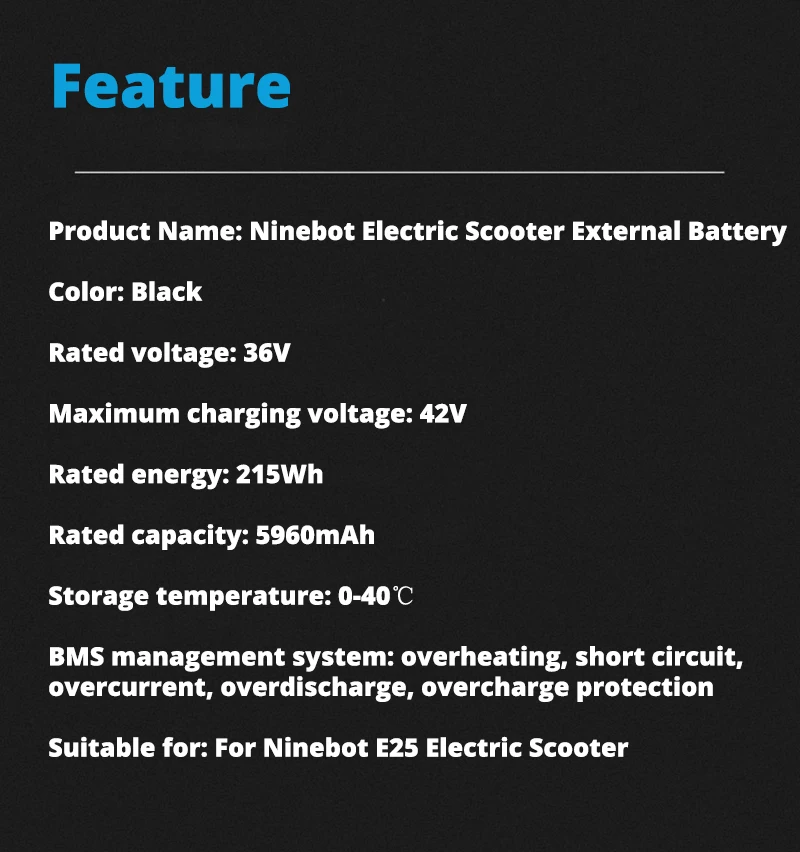 Feature

Product Name: Ninebot Electric Scooter External Battery

Color: Black

Rated voltage: 36V

Maximum charging voltage: 42V

Rated energy: 215Wh

Rated capacity: 5960mAh

Storage temperature: 0-40℃

BMS management system: overheating, short circuit, overcurrent, overdischarge, overcharge protection

Suitable for: For Ninebot E25 Electric Scooter